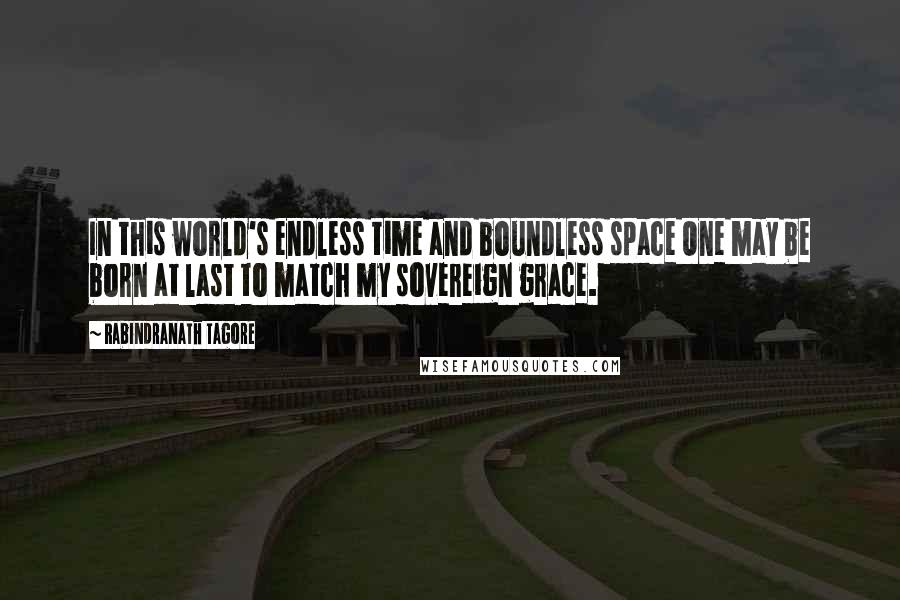 IN THIS WORLD'S ENDLESS TIME AND BOUNDLESS SPACE ONE MAY BE BORN AT LAST TO MATCH MY SOVEREIGN GRACE.

~ RABINDRANATH TAGORE

WISEFAMOUSQUOTES.COM